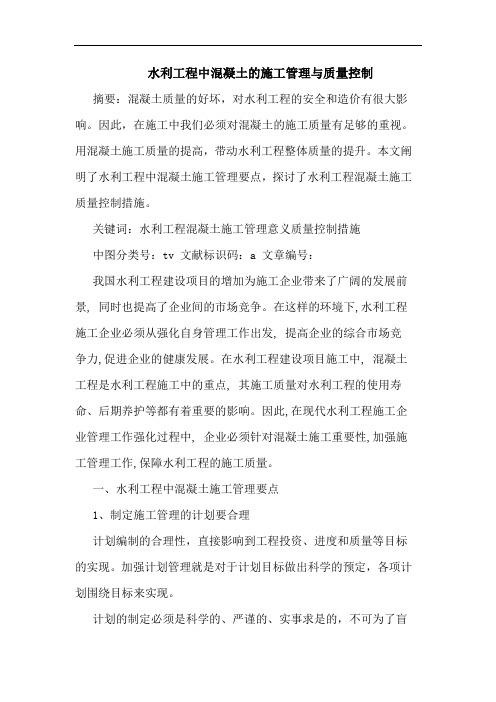 水利工程中混凝土的施工管理与质量控制

摘要：混凝土质量的好坏，对水利工程的安全和造价有很大影响。因此，在施工中我们必须对混凝土的施工质量有足够的重视。用混凝土施工质量的提高，带动水利工程整体质量的提升。本文阐明了水利工程中混凝土施工管理要点，探讨了水利工程混凝土施工质量控制措施。

关键词：水利工程混凝土施工管理意义质量控制措施

中图分类号：tv 文献标识码：a 文章编号：

我国水利工程建设项目的增加为施工企业带来了广阔的发展前景，同时也提高了企业间的市场竞争。在这样的环境下，水利工程施工企业必须从强化自身管理工作出发，提高企业的综合市场竞争力，促进企业的健康发展。在水利工程建设项目施工中，混凝土工程是水利工程施工中的重点，其施工质量对水利工程的使用寿命、后期养护等都有着重要的影响。因此，在现代水利工程施工企业管理工作强化过程中，企业必须针对混凝土施工重要性，加强施工管理工作，保障水利工程的施工质量。

一、水利工程中混凝土施工管理要点

1、制定施工管理的计划要合理

计划编制的合理性，直接影响到工程投资、进度和质量等目标的实现。加强计划管理就是对于计划目标做出科学的预定，各项计划围绕目标来实现。

计划的制定必须是科学的、严谨的、实事求是的，不可为了盲